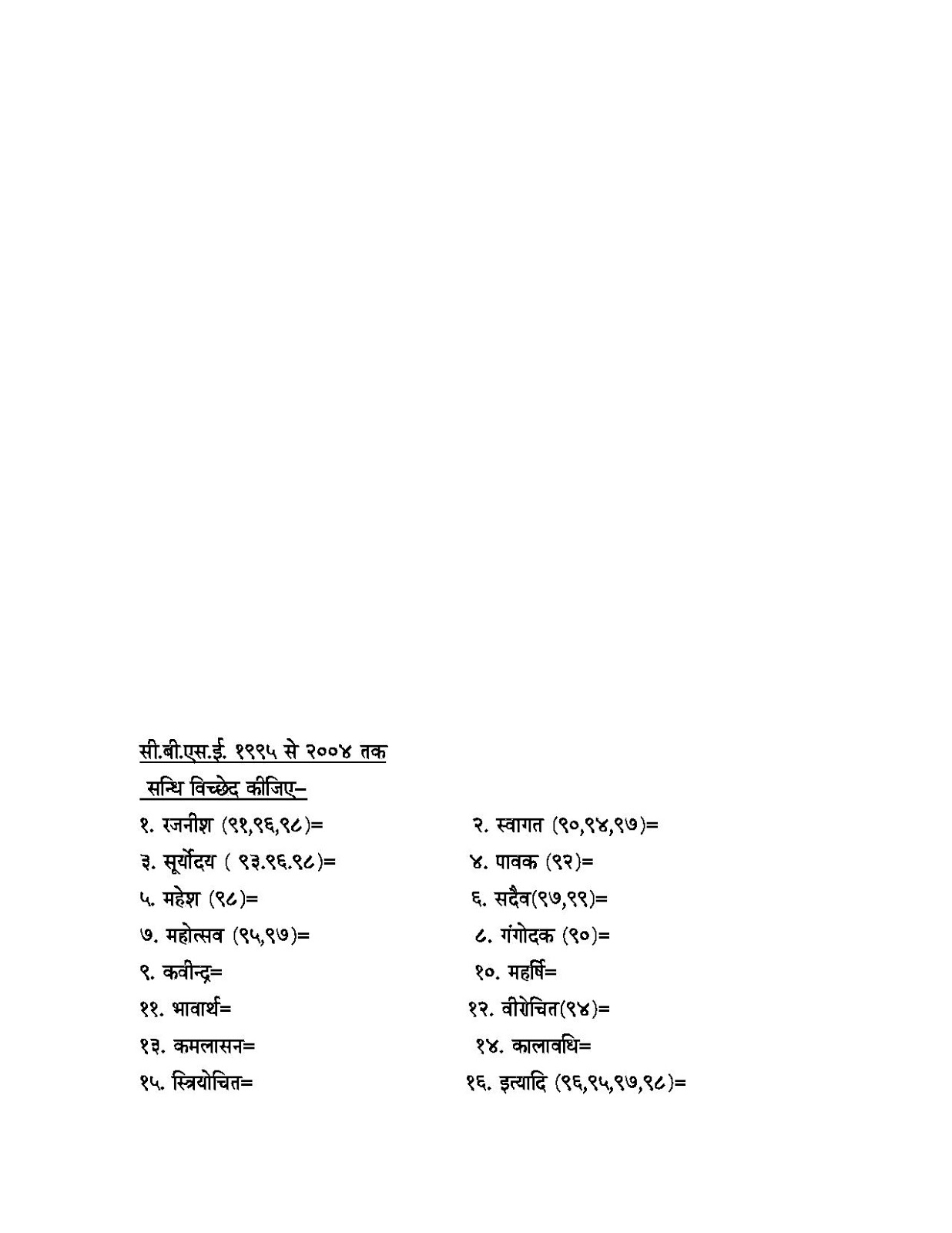 सी.बी.एस.ई. १९९५ से २००४ तक

सन्धि विच्छेद कीजिए–

१. रजनीश (९१,९६,९८)=

२. स्वागत (९०,९४,९७)=

३. सूर्योदय ( ९३.९६.९८)=

४. पावक (९२)=

५. महेश (९८)=

६. सदैव(९७,९९)=

७. महोत्सव (९५,९७)=

८. गंगोदक (९०)=

९. कवीन्द्र=

१०. महर्षि=

११. भावार्थ=

१२. वीरोचित(९४)=

१३. कमलासन=

१४. कालावधि=

१५. स्त्रियोचित=

१६. इत्यादि (९६,९५,९७,९८)=